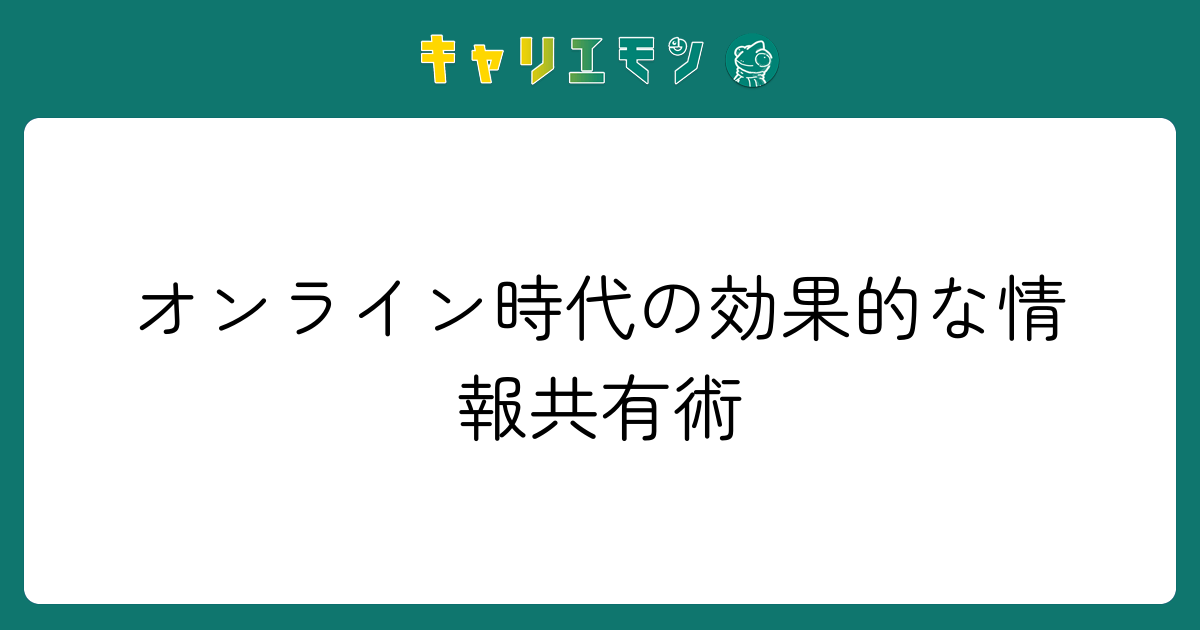 キャリエモン

オンライン時代の効果的な情報共有術